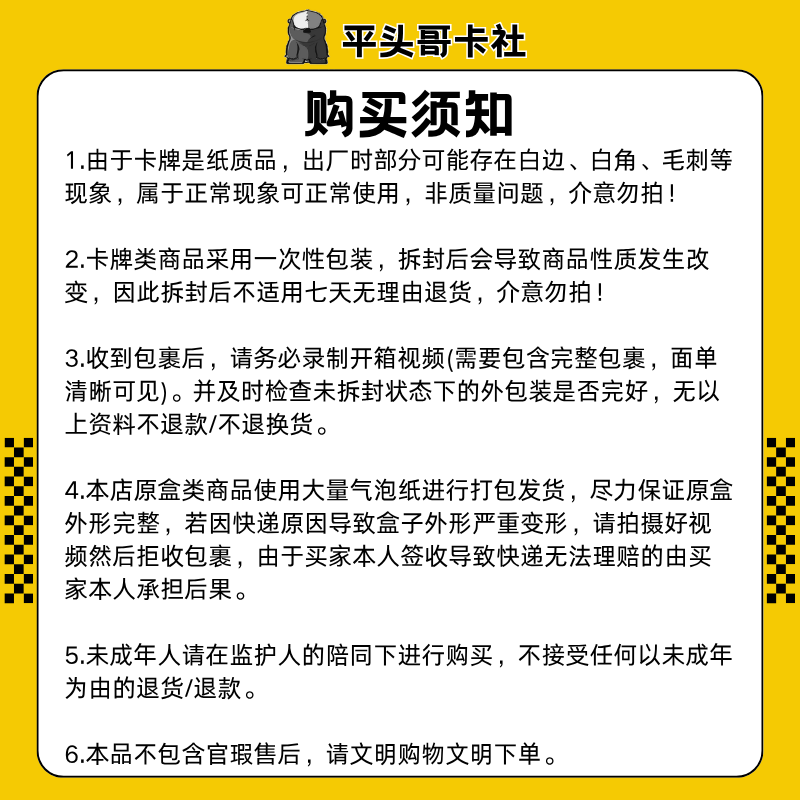 平头哥卡社

购买须知

1.由于卡牌是纸质品，出厂时部分可能存在白边、白角、毛刺等现象，属于正常现象可正常使用，非质量问题，介意勿拍！

2.卡牌类商品采用一次性包装，拆封后会导致商品性质发生改变，因此拆封后不适用七天无理由退货，介意勿拍！

3.收到包裹后，请务必录制开箱视频(需要包含完整包裹，面单清晰可见)。并及时检查未拆封状态下的外包装是否完好，无以上资料不退款/不退换货。

4.本店原盒类商品使用大量气泡纸进行打包发货，尽力保证原盒外形完整，若因快递原因导致盒子外形严重变形，请拍摄好视频然后拒收包裹，由于买家本人签收导致快递无法理赔的由买家本人承担后果。

5.未成年人请在监护人的陪同下进行购买，不接受任何以未成年为由的退货/退款。

6.本品不包含官瑕售后，请文明购物文明下单。